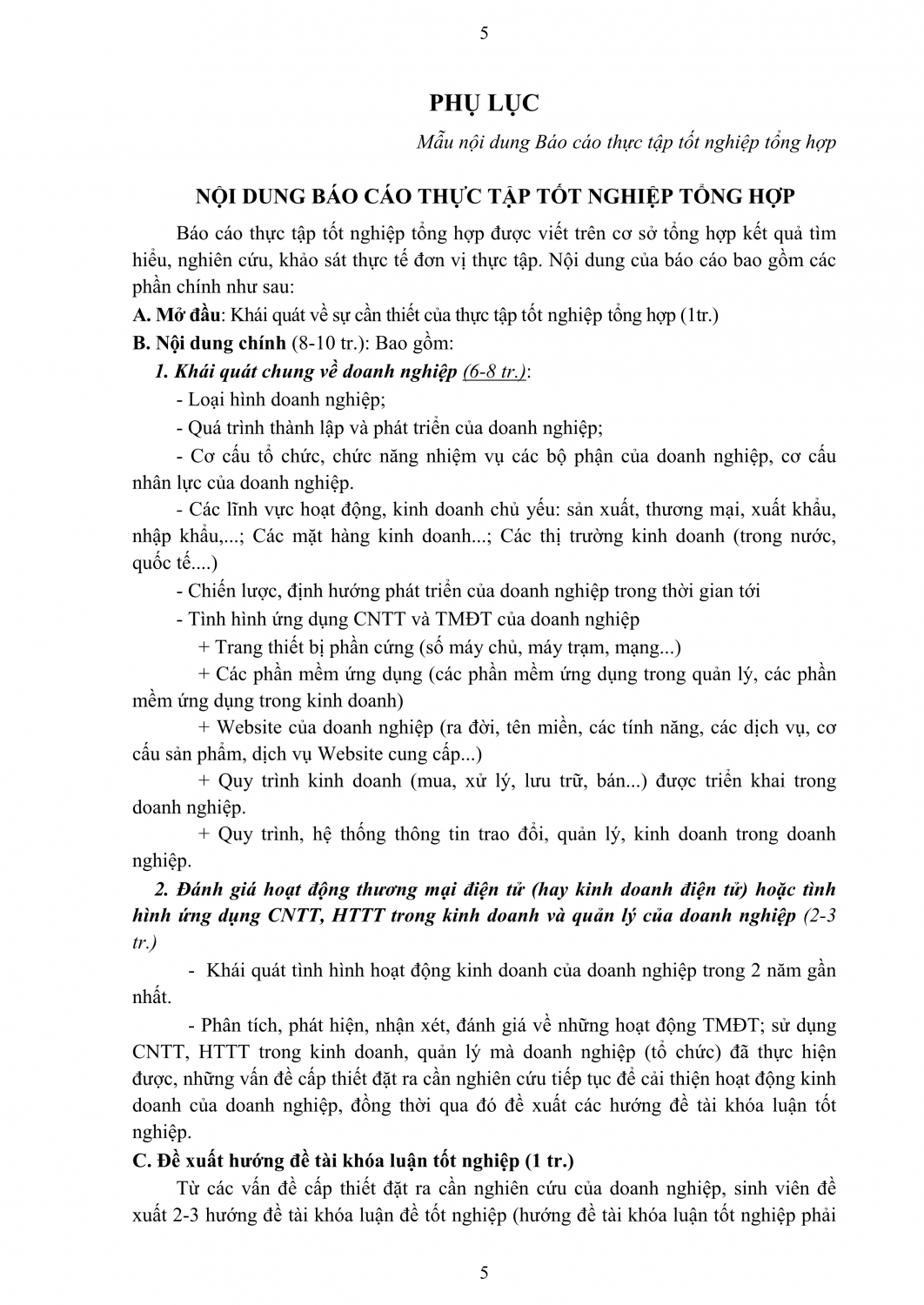 5

PHỤ LỤC

Mẫu nội dung Báo cáo thực tập tốt nghiệp tổng hợp

NỘI DUNG BÁO CÁO THỰC TẬP TỐT NGHIỆP TỔNG HỢP

Báo cáo thực tập tốt nghiệp tổng hợp được viết trên cơ sở tổng hợp kết quả tìm hiểu, nghiên cứu, khảo sát thực tế đơn vị thực tập. Nội dung của báo cáo bao gồm các phần chính như sau:

A. Mở đầu: Khái quát về sự cần thiết của thực tập tốt nghiệp tổng hợp (1tr.)

B. Nội dung chính (8-10 tr.): Bao gồm:

1. Khái quát chung về doanh nghiệp (6-8 tr.):

- Loại hình doanh nghiệp;

- Quá trình thành lập và phát triển của doanh nghiệp;

- Cơ cấu tổ chức, chức năng nhiệm vụ các bộ phận của doanh nghiệp, cơ cấu nhân lực của doanh nghiệp.

- Các lĩnh vực hoạt động, kinh doanh chủ yếu: sản xuất, thương mại, xuất khẩu, nhập khẩu,...; Các mặt hàng kinh doanh...; Các thị trường kinh doanh (trong nước, quốc tế....)

- Chiến lược, định hướng phát triển của doanh nghiệp trong thời gian tới

- Tình hình ứng dụng CNTT và TMĐT của doanh nghiệp

+ Trang thiết bị phần cứng (số máy chủ, máy trạm, mạng...)

+ Các phần mềm ứng dụng (các phần mềm ứng dụng trong quản lý, các phần mềm ứng dụng trong kinh doanh)

+ Website của doanh nghiệp (ra đời, tên miền, các tính năng, các dịch vụ, cơ cấu sản phẩm, dịch vụ Website cung cấp...)

+ Quy trình kinh doanh (mua, xử lý, lưu trữ, bán...) được triển khai trong doanh nghiệp.

+ Quy trình, hệ thống thông tin trao đổi, quản lý, kinh doanh trong doanh nghiệp.

2. Đánh giá hoạt động thương mại điện tử (hay kinh doanh điện tử) hoặc tình hình ứng dụng CNTT, HTTT trong kinh doanh và quản lý của doanh nghiệp (2-3 tr.)

- Khái quát tình hình hoạt động kinh doanh của doanh nghiệp trong 2 năm gần nhất.

- Phân tích, phát hiện, nhận xét, đánh giá về những hoạt động TMĐT; sử dụng CNTT, HTTT trong kinh doanh, quản lý mà doanh nghiệp (tổ chức) đã thực hiện được, những vấn đề cấp thiết đặt ra cần nghiên cứu tiếp tục để cải thiện hoạt động kinh doanh của doanh nghiệp, đồng thời qua đó đề xuất các hướng đề tài khóa luận tốt nghiệp.

C. Đề xuất hướng đề tài khóa luận tốt nghiệp (1 tr.)

Từ các vấn đề cấp thiết đặt ra cần nghiên cứu của doanh nghiệp, sinh viên đề xuất 2-3 hướng đề tài khóa luận đề tốt nghiệp (hướng đề tài khóa luận tốt nghiệp phải

5